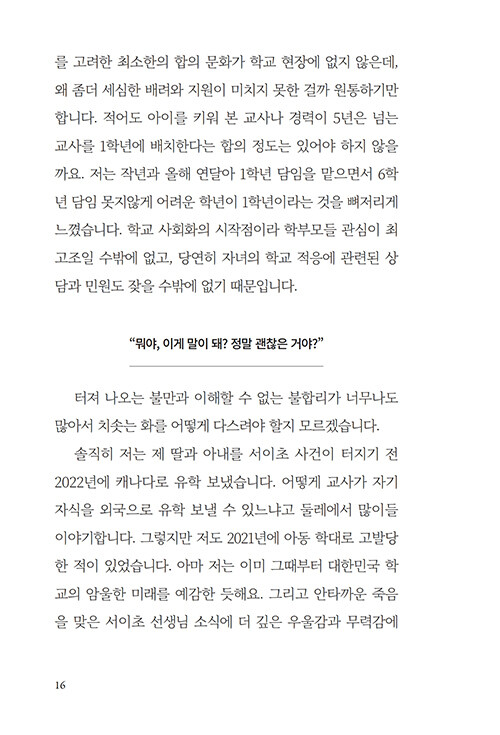 를 고려한 최소한의 합의 문화가 학교 현장에 없지 않은데, 왜 좀더 세심한 배려와 지원이 미치지 못한 걸까 원통하기만 합니다. 적어도 아이를 키워 본 교사나 경력이 5년은 넘는 교사를 1학년에 배치한다는 합의 정도는 있어야 하지 않을까요. 저는 작년과 올해 연달아 1학년 담임을 맡으면서 6학년 담임 못지않게 어려운 학년이 1학년이라는 것을 뼈저리게 느꼈습니다. 학교 사회화의 시작점이라 학부모들 관심이 최고조일 수밖에 없고, 당연히 자녀의 학교 적응에 관련된 상담과 민원도 잦을 수밖에 없기 때문입니다.

"뭐야, 이게 말이 돼? 정말 괜찮은 거야?"

터져 나오는 불만과 이해할 수 없는 불합리가 너무나도 많아서 치솟는 화를 어떻게 다스려야 할지 모르겠습니다.

솔직히 저는 제 딸과 아내를 서이초 사건이 터지기 전 2022년에 캐나다로 유학 보냈습니다. 어떻게 교사가 자기 자식을 외국으로 유학 보낼 수 있느냐고 둘레에서 많이들 이야기합니다. 그렇지만 저도 2021년에 아동 학대로 고발당한 적이 있었습니다. 아마 저는 이미 그때부터 대한민국 학교의 암울한 미래를 예감한 듯해요. 그리고 안타까운 죽음을 맞은 서이초 선생님 소식에 더 깊은 우울감과 무력감에

16